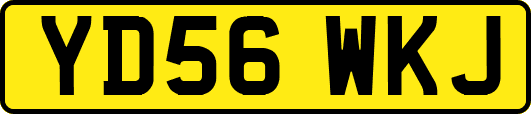 YD56 WKJ